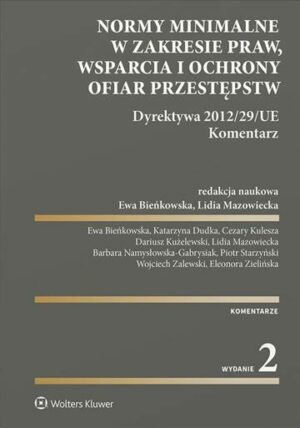 NORMY MINIMALNE W ZAKRESIE PRAW, WSPARCIA I OCHRONY OFIAR PRZESTĘPSTW

Dyrektywa 2012/29/UE
Komentarz

redakcja naukowa
Ewa Bieńkowska, Lidia Mazowiecka

Ewa Bieńkowska, Katarzyna Dudka, Cezary Kulesza
Dariusz Kużelewski, Lidia Mazowiecka
Barbara Namysłowska-Gabrysiak, Piotr Starzyński
Wojciech Zalewski, Eleonora Zielińska

KOMENTARZE

WYDANIE 2

Wolters Kluwer